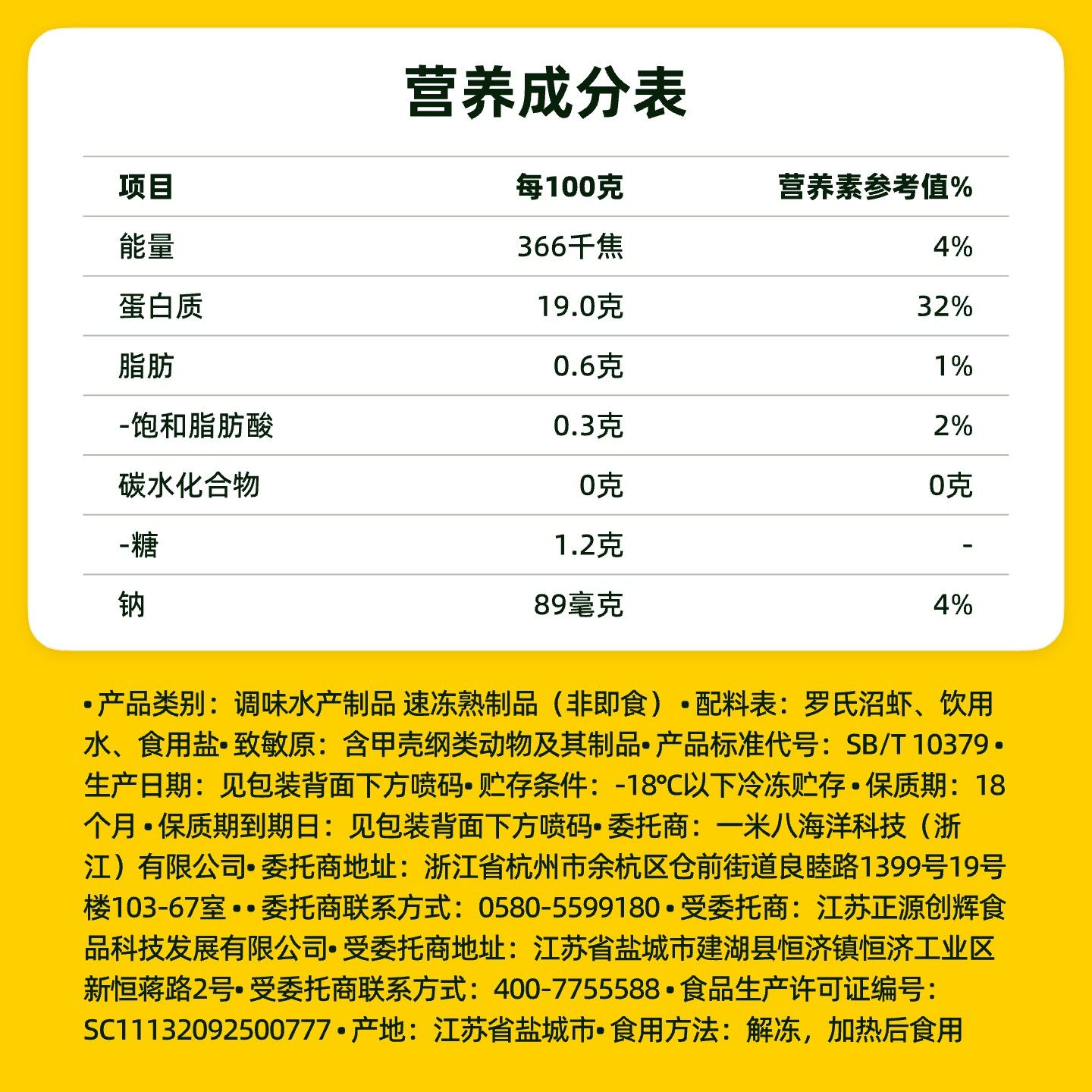 营养成分表

| 项目 | 每100克 | 营养素参考值% |
|---|---|---|
| 能量 | 366千焦 | 4% |
| 蛋白质 | 19.0克 | 32% |
| 脂肪 | 0.6克 | 1% |
| -饱和脂肪酸 | 0.3克 | 2% |
| 碳水化合物 | 0克 | 0克 |
| -糖 | 1.2克 | - |
| 钠 | 89毫克 | 4% |

• 产品类别：调味水产制品 速冻熟制品（非即食）• 配料表：罗氏沼虾、饮用水、食用盐• 致敏原：含甲壳纲类动物及其制品• 产品标准代号：SB/T 10379 • 生产日期：见包装背面下方喷码• 贮存条件：-18℃以下冷冻贮存 • 保质期：18个月 • 保质期到期日：见包装背面下方喷码• 委托商：一米八海洋科技（浙江）有限公司• 委托商地址：浙江省杭州市余杭区仓前街道良睦路1399号19号楼103-67室 • • 委托商联系方式：0580-5599180 • 受委托商：江苏正源创辉食品科技发展有限公司• 受委托商地址：江苏省盐城市建湖县恒济镇恒济工业区新恒蒋路2号• 受委托商联系方式：400-7755588 • 食品生产许可证编号：SC11132092500777 • 产地：江苏省盐城市• 食用方法：解冻，加热后食用